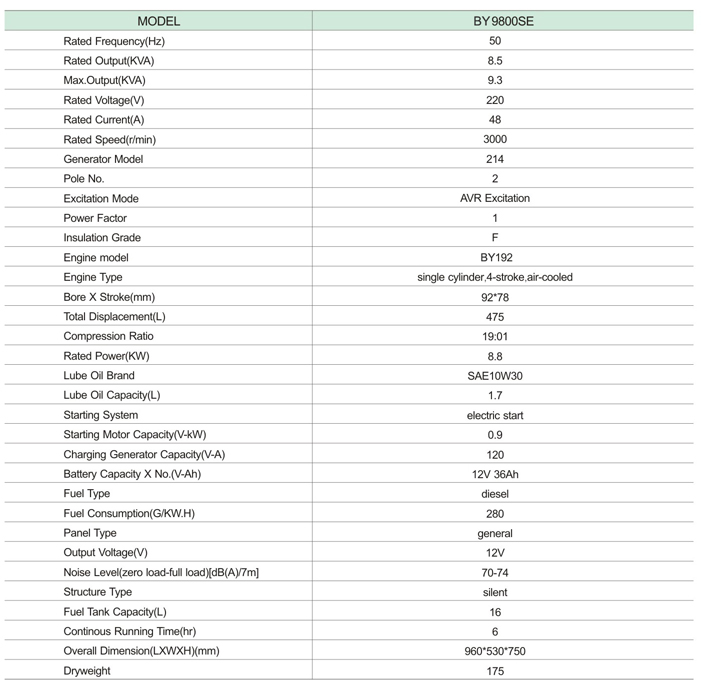 | MODEL | BY9800SE |
|---|---|
| Rated Frequency(Hz) | 50 |
| Rated Output(KVA) | 8.5 |
| Max.Output(KVA) | 9.3 |
| Rated Voltage(V) | 220 |
| Rated Current(A) | 48 |
| Rated Speed(r/min) | 3000 |
| Generator Model | 214 |
| Pole No. | 2 |
| Excitation Mode | AVR Excitation |
| Power Factor | 1 |
| Insulation Grade | F |
| Engine model | BY192 |
| Engine Type | single cylinder,4-stroke,air-cooled |
| Bore X Stroke(mm) | 92*78 |
| Total Displacement(L) | 475 |
| Compression Ratio | 19:01 |
| Rated Power(KW) | 8.8 |
| Lube Oil Brand | SAE10W30 |
| Lube Oil Capacity(L) | 1.7 |
| Starting System | electric start |
| Starting Motor Capacity(V-kW) | 0.9 |
| Charging Generator Capacity(V-A) | 120 |
| Battery Capacity X No.(V-Ah) | 12V 36Ah |
| Fuel Type | diesel |
| Fuel Consumption(G/KW.H) | 280 |
| Panel Type | general |
| Output Voltage(V) | 12V |
| Noise Level(zero load-full load)[dB(A)/7m] | 70-74 |
| Structure Type | silent |
| Fuel Tank Capacity(L) | 16 |
| Continous Running Time(hr) | 6 |
| Overall Dimension(LXWXH)(mm) | 960*530*750 |
| Dryweight | 175 |